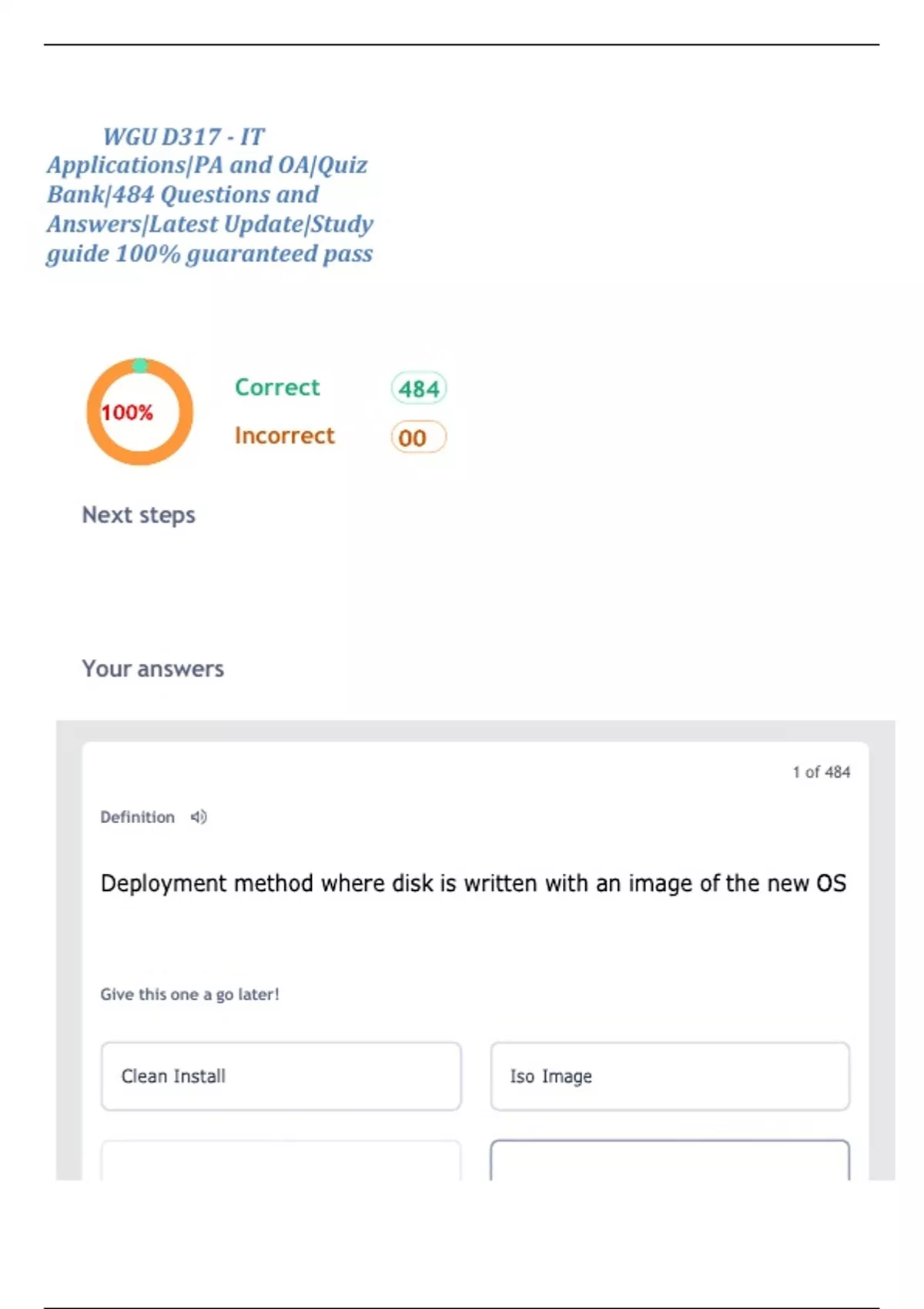 WGU D317 - IT Applications|PA and OA|Quiz Bank|484 Questions and Answers|Latest Update|Study guide 100% guaranteed pass

100%

Correct 484

Incorrect 00

Next steps

Your answers

1 of 484

Definition

Deployment method where disk is written with an image of the new OS

Give this one a go later!

Clean Install

Iso Image